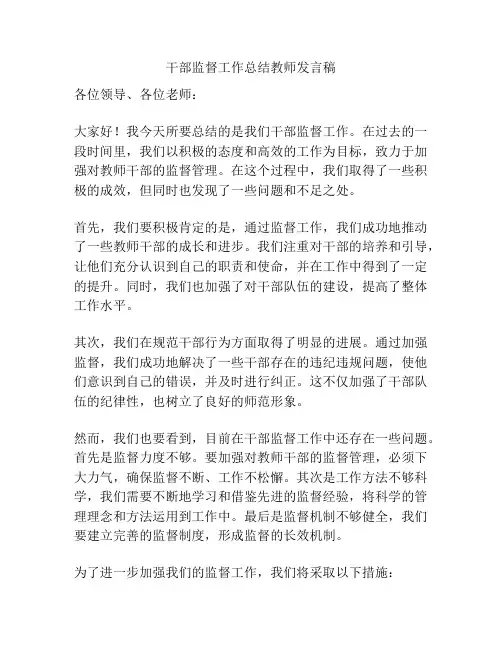 干部监督工作总结教师发言稿

各位领导、各位老师：

大家好！我今天所要总结的是我们干部监督工作。在过去的一段时间里，我们以积极的态度和高效的工作为目标，致力于加强对教师干部的监督管理。在这个过程中，我们取得了一些积极的成效，但同时也发现了一些问题和不足之处。

首先，我们要积极肯定的是，通过监督工作，我们成功地推动了一些教师干部的成长和进步。我们注重对干部的培养和引导，让他们充分认识到自己的职责和使命，并在工作中得到了一定的提升。同时，我们也加强了对干部队伍的建设，提高了整体工作水平。

其次，我们在规范干部行为方面取得了明显的进展。通过加强监督，我们成功地解决了一些干部存在的违纪违规问题，使他们意识到自己的错误，并及时进行纠正。这不仅加强了干部队伍的纪律性，也树立了良好的师范形象。

然而，我们也要看到，目前在干部监督工作中还存在一些问题。首先是监督力度不够。要加强对教师干部的监督管理，必须下大力气，确保监督不断、工作不松懈。其次是工作方法不够科学，我们需要不断地学习和借鉴先进的监督经验，将科学的管理理念和方法运用到工作中。最后是监督机制不够健全，我们要建立完善的监督制度，形成监督的长效机制。

为了进一步加强我们的监督工作，我们将采取以下措施：